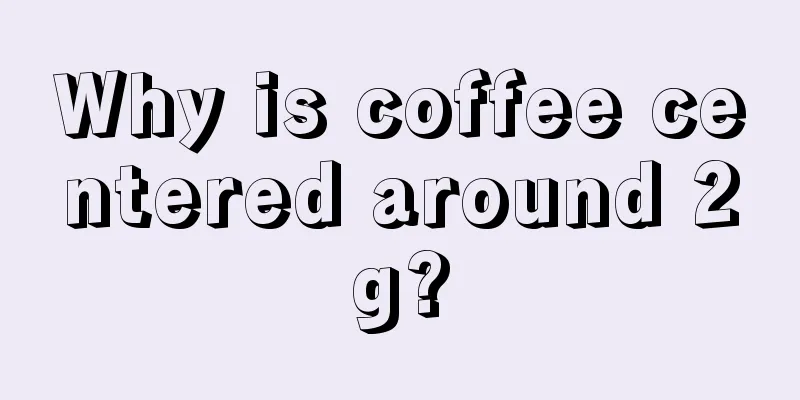 Why is coffee centered around 2g?